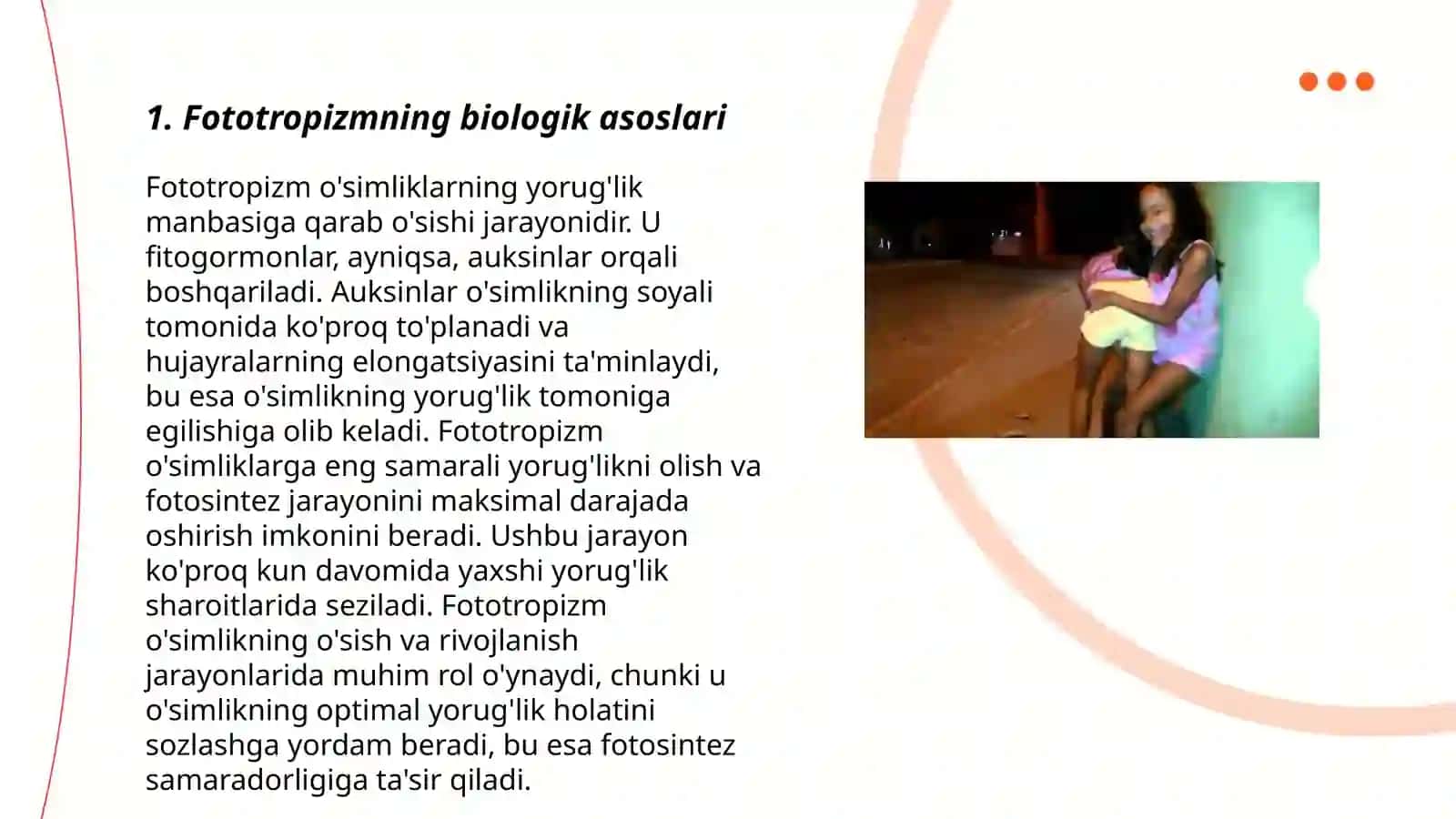 1. Fototropizmning biologik asoslari

Fototropizm o'simliklarning yorug'lik manbasiga qarab o'sishi jarayonidir. U fitogormonlar, ayniqsa, auksinlar orqali boshqariladi. Auksinlar o'simlikning soyali tomonida ko'proq to'planadi va hujayralarning elongatsiyasini ta'minlaydi, bu esa o'simlikning yorug'lik tomoniga egilishiga olib keladi. Fototropizm o'simliklarga eng samarali yorug'likni olish va fotosintez jarayonini maksimal darajada oshirish imkonini beradi. Ushbu jarayon ko'proq kun davomida yaxshi yorug'lik sharoitlarida seziladi. Fototropizm o'simlikning o'sish va rivojlanish jarayonlarida muhim rol o'ynaydi, chunki u o'simlikning optimal yorug'lik holatini sozlashga yordam beradi, bu esa fotosintez samaradorligiga ta'sir qiladi.